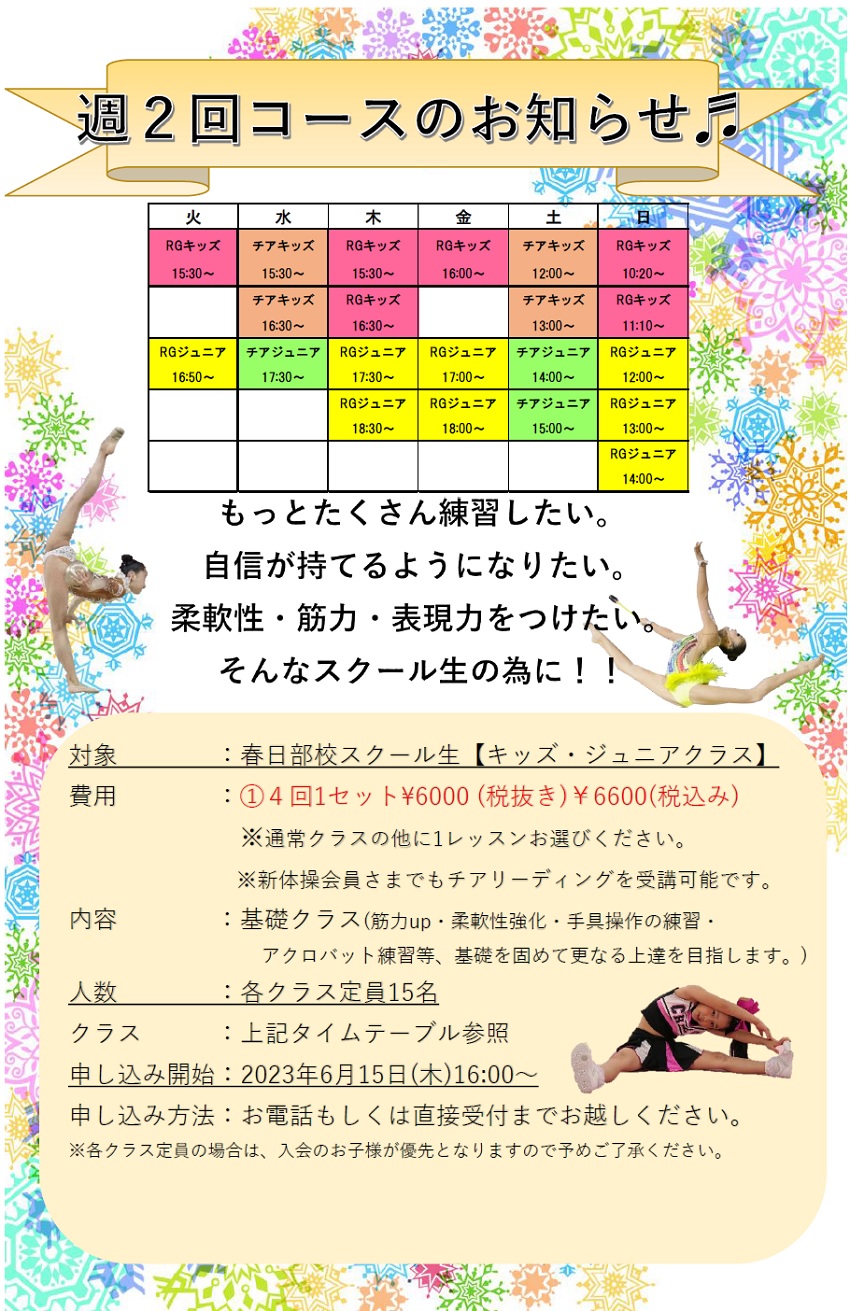 週２回コースのお知らせ♬

| 火 | 水 | 木 | 金 | 土 | 日 |
|---|---|---|---|---|---|
| RGキッズ 15:30～ | チアキッズ 15:30～ | RGキッズ 15:30～ | RGキッズ 16:00～ | チアキッズ 12:00～ | RGキッズ 10:20～ |
|  | チアキッズ 16:30～ | RGキッズ 16:30～ |  | チアキッズ 13:00～ | RGキッズ 11:10～ |
| RGジュニア 16:50～ | チアジュニア 17:30～ | RGジュニア 17:30～ | RGジュニア 17:00～ | チアジュニア 14:00～ | RGジュニア 12:00～ |
|  |  | RGジュニア 18:30～ | RGジュニア 18:00～ | チアジュニア 15:00～ | RGジュニア 13:00～ |
|  |  |  |  |  | RGジュニア 14:00～ |

もっとたくさん練習したい。
自信が持てるようになりたい。
柔軟性・筋力・表現力をつけたい。
そんなスクール生の為に！！

対象　：春日部校スクール生【キッズ・ジュニアクラス】
費用　：①４回1セット¥6000 (税抜き)￥6600(税込み)
※通常クラスの他に1レッスンお選びください。
※新体操会員さまでもチアリーディングを受講可能です。
内容　：基礎クラス(筋力up・柔軟性強化・手具操作の練習・アクロバット練習等、基礎を固めて更なる上達を目指します。）
人数　：各クラス定員15名
クラス　：上記タイムテーブル参照
申し込み開始：2023年6月15日(木)16:00～
申し込み方法：お電話もしくは直接受付までお越しください。
※各クラス定員の場合は、入会のお子様が優先となりますので予めご了承ください。